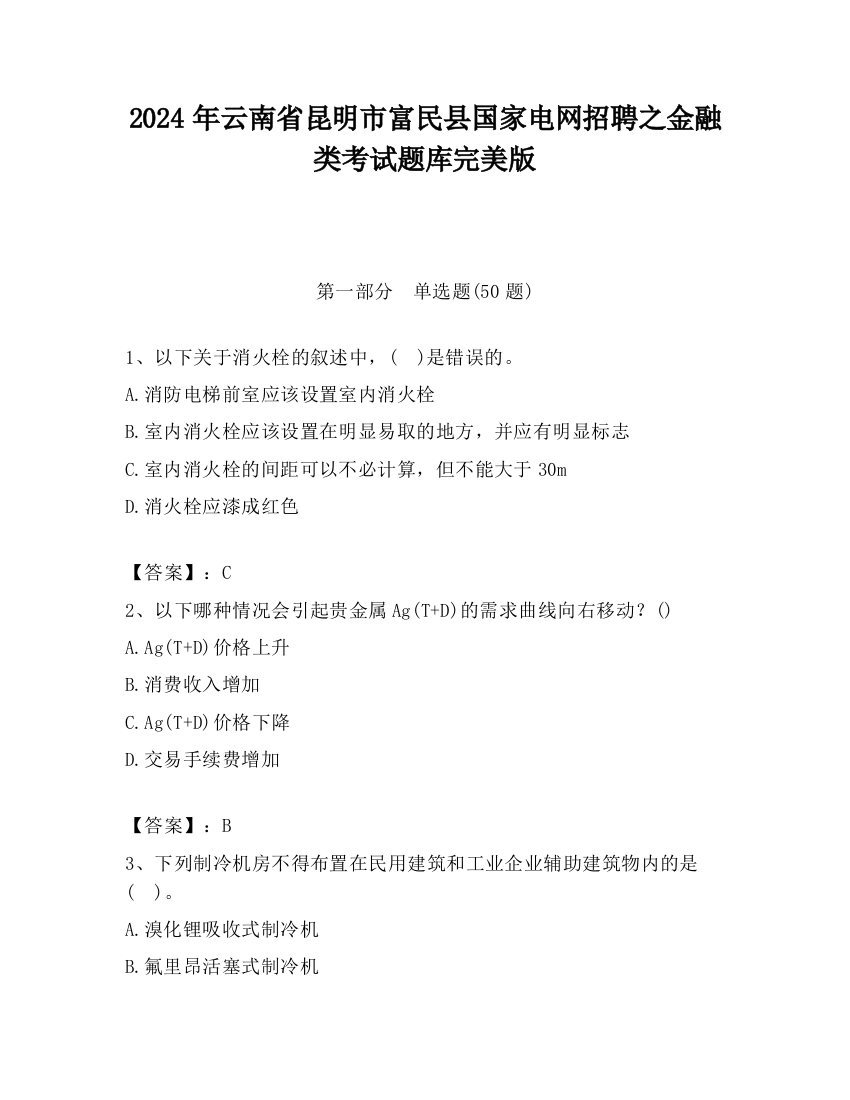 2024 年云南省昆明市富民县国家电网招聘之金融类考试题库完美版

第一部分　单选题(50 题)

1、以下关于消火栓的叙述中，(　)是错误的。

A.消防电梯前室应该设置室内消火栓

B.室内消火栓应该设置在明显易取的地方，并应有明显标志

C.室内消火栓的间距可以不必计算，但不能大于 30m

D.消火栓应漆成红色

【答案】：C

2、以下哪种情况会引起贵金属 Ag(T+D)的需求曲线向右移动？()

A.Ag(T+D)价格上升

B.消费收入增加

C.Ag(T+D)价格下降

D.交易手续费增加

【答案】：B

3、下列制冷机房不得布置在民用建筑和工业企业辅助建筑物内的是(　)。

A.溴化锂吸收式制冷机

B.氟里昂活塞式制冷机